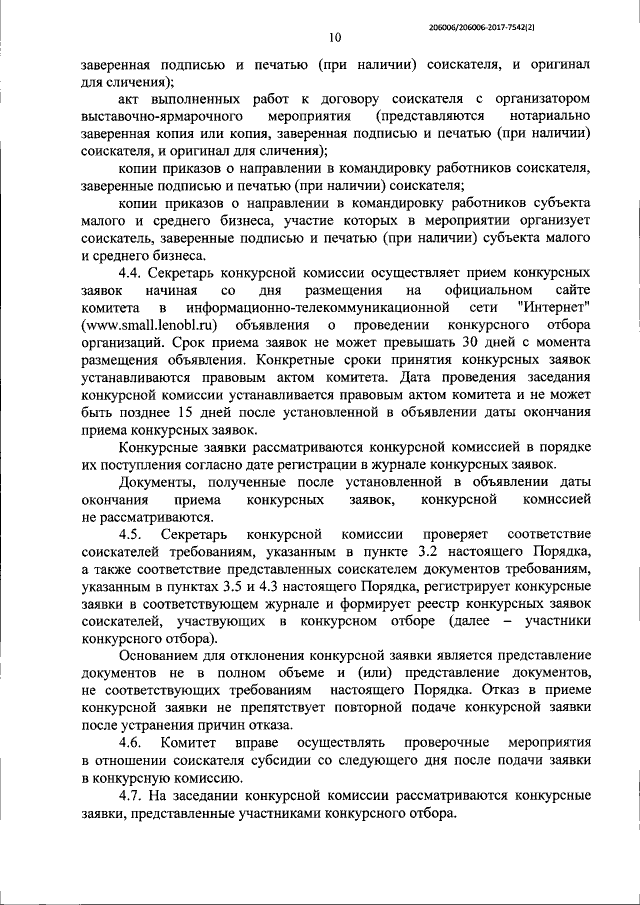 206006/206006-2017-7542(2)

10

заверенная подписью и печатью (при наличии) соискателя, и оригинал для сличения);

акт выполненных работ к договору соискателя с организатором выставочно-ярмарочного мероприятия (представляются нотариально заверенная копия или копия, заверенная подписью и печатью (при наличии) соискателя, и оригинал для сличения);

копии приказов о направлении в командировку работников соискателя, заверенные подписью и печатью (при наличии) соискателя;

копии приказов о направлении в командировку работников субъекта малого и среднего бизнеса, участие которых в мероприятии организует соискатель, заверенные подписью и печатью (при наличии) субъекта малого и среднего бизнеса.

4.4. Секретарь конкурсной комиссии осуществляет прием конкурсных заявок начиная со дня размещения на официальном сайте комитета в информационно-телекоммуникационной сети "Интернет" (www.small.lenobl.ru) объявления о проведении конкурсного отбора организаций. Срок приема заявок не может превышать 30 дней с момента размещения объявления. Конкретные сроки принятия конкурсных заявок устанавливаются правовым актом комитета. Дата проведения заседания конкурсной комиссии устанавливается правовым актом комитета и не может быть позднее 15 дней после установленной в объявлении даты окончания приема конкурсных заявок.

Конкурсные заявки рассматриваются конкурсной комиссией в порядке их поступления согласно дате регистрации в журнале конкурсных заявок.

Документы, полученные после установленной в объявлении даты окончания приема конкурсных заявок, конкурсной комиссией не рассматриваются.

4.5. Секретарь конкурсной комиссии проверяет соответствие соискателей требованиям, указанным в пункте 3.2 настоящего Порядка, а также соответствие представленных соискателем документов требованиям, указанным в пунктах 3.5 и 4.3 настоящего Порядка, регистрирует конкурсные заявки в соответствующем журнале и формирует реестр конкурсных заявок соискателей, участвующих в конкурсном отборе (далее – участники конкурсного отбора).

Основанием для отклонения конкурсной заявки является представление документов не в полном объеме и (или) представление документов, не соответствующих требованиям настоящего Порядка. Отказ в приеме конкурсной заявки не препятствует повторной подаче конкурсной заявки после устранения причин отказа.

4.6. Комитет вправе осуществлять проверочные мероприятия в отношении соискателя субсидии со следующего дня после подачи заявки в конкурсную комиссию.

4.7. На заседании конкурсной комиссии рассматриваются конкурсные заявки, представленные участниками конкурсного отбора.